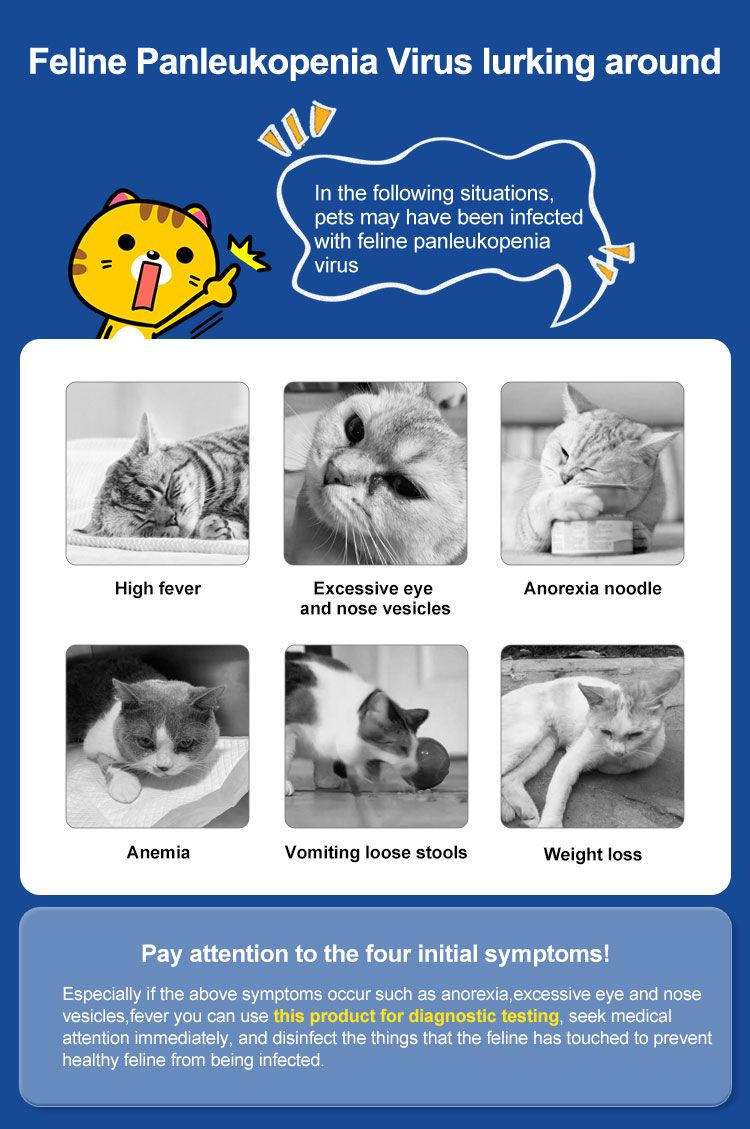 Feline Panleukopenia Virus lurking around

In the following situations, pets may have been infected with feline panleukopenia virus

High fever

Excessive eye and nose vesicles

Anorexia noodle

Anemia

Vomiting loose stools

Weight loss

Pay attention to the four initial symptoms!

Especially if the above symptoms occur such as anorexia,excessive eye and nose vesicles,fever you can use this product for diagnostic testing, seek medical attention immediately, and disinfect the things that the feline has touched to prevent healthy feline from being infected.